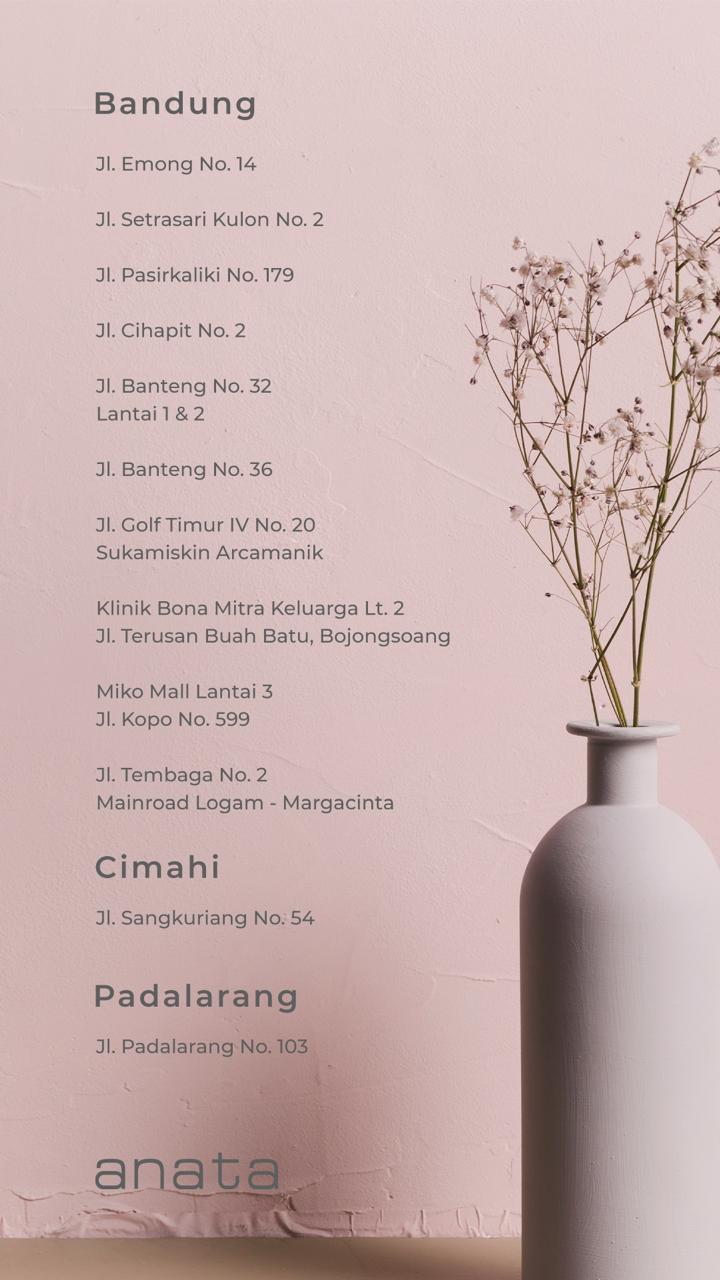 Bandung

Jl. Emong No. 14

Jl. Setrasari Kulon No. 2

Jl. Pasirkaliki No. 179

Jl. Cihapit No. 2

Jl. Banteng No. 32
Lantai 1 & 2

Jl. Banteng No. 36

Jl. Golf Timur IV No. 20
Sukamiskin Arcamanik

Klinik Bona Mitra Keluarga Lt. 2
Jl. Terusan Buah Batu, Bojongsoang

Miko Mall Lantai 3
Jl. Kopo No. 599

Jl. Tembaga No. 2
Mainroad Logam - Margacinta

Cimahi

Jl. Sangkuriang No. 54

Padalarang

Jl. Padalarang No. 103

anata